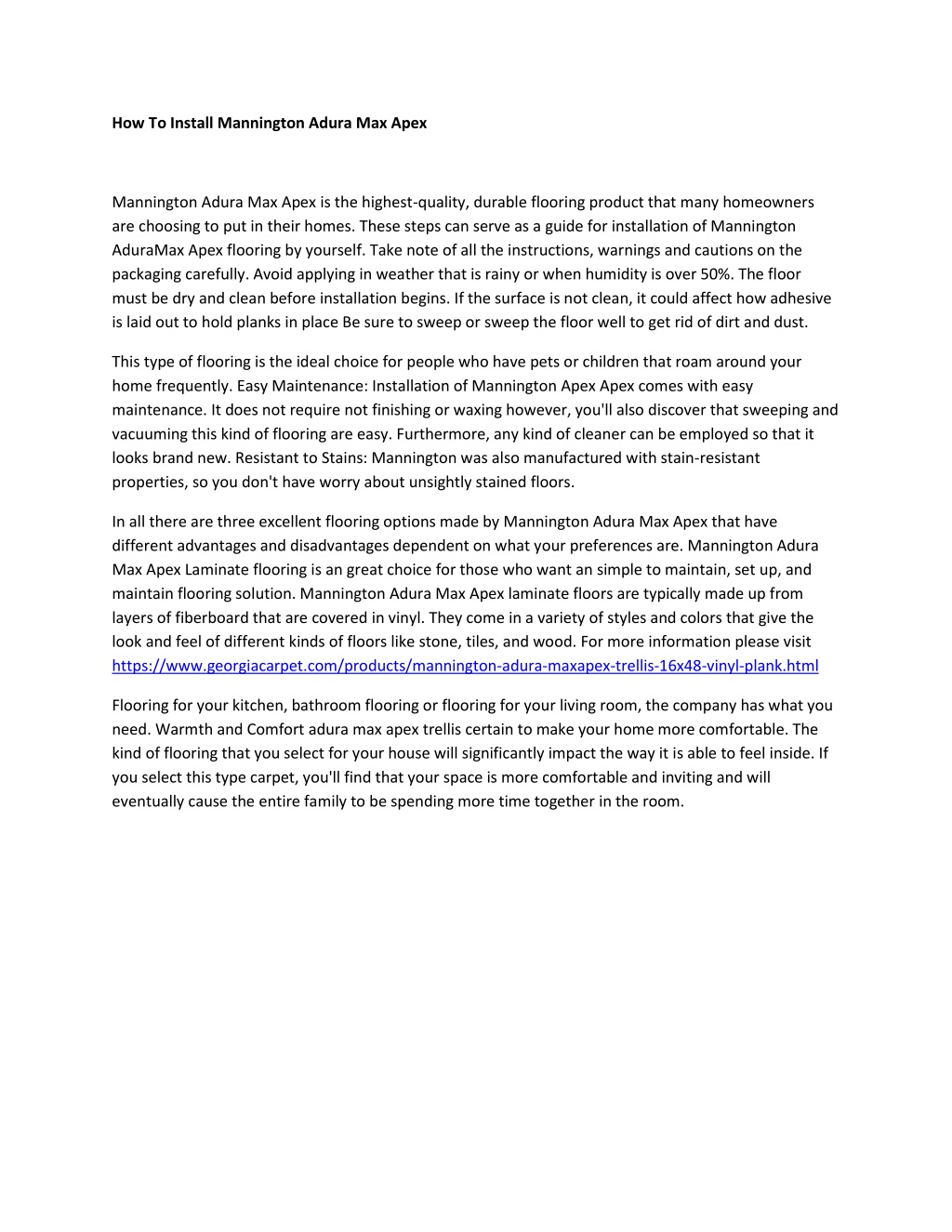 How To Install Mannington Adura Max Apex

Mannington Adura Max Apex is the highest-quality, durable flooring product that many homeowners are choosing to put in their homes. These steps can serve as a guide for installation of Mannington AduraMax Apex flooring by yourself. Take note of all the instructions, warnings and cautions on the packaging carefully. Avoid applying in weather that is rainy or when humidity is over 50%. The floor must be dry and clean before installation begins. If the surface is not clean, it could affect how adhesive is laid out to hold planks in place Be sure to sweep or sweep the floor well to get rid of dirt and dust.

This type of flooring is the ideal choice for people who have pets or children that roam around your home frequently. Easy Maintenance: Installation of Mannington Apex Apex comes with easy maintenance. It does not require not finishing or waxing however, you'll also discover that sweeping and vacuuming this kind of flooring are easy. Furthermore, any kind of cleaner can be employed so that it looks brand new. Resistant to Stains: Mannington was also manufactured with stain-resistant properties, so you don't have worry about unsightly stained floors.

In all there are three excellent flooring options made by Mannington Adura Max Apex that have different advantages and disadvantages dependent on what your preferences are. Mannington Adura Max Apex Laminate flooring is an great choice for those who want an simple to maintain, set up, and maintain flooring solution. Mannington Adura Max Apex laminate floors are typically made up from layers of fiberboard that are covered in vinyl. They come in a variety of styles and colors that give the look and feel of different kinds of floors like stone, tiles, and wood. For more information please visit https://www.georgiacarpet.com/products/mannington-adura-maxapex-trellis-16x48-vinyl-plank.html

Flooring for your kitchen, bathroom flooring or flooring for your living room, the company has what you need. Warmth and Comfort adura max apex trellis certain to make your home more comfortable. The kind of flooring that you select for your house will significantly impact the way it is able to feel inside. If you select this type carpet, you'll find that your space is more comfortable and inviting and will eventually cause the entire family to be spending more time together in the room.